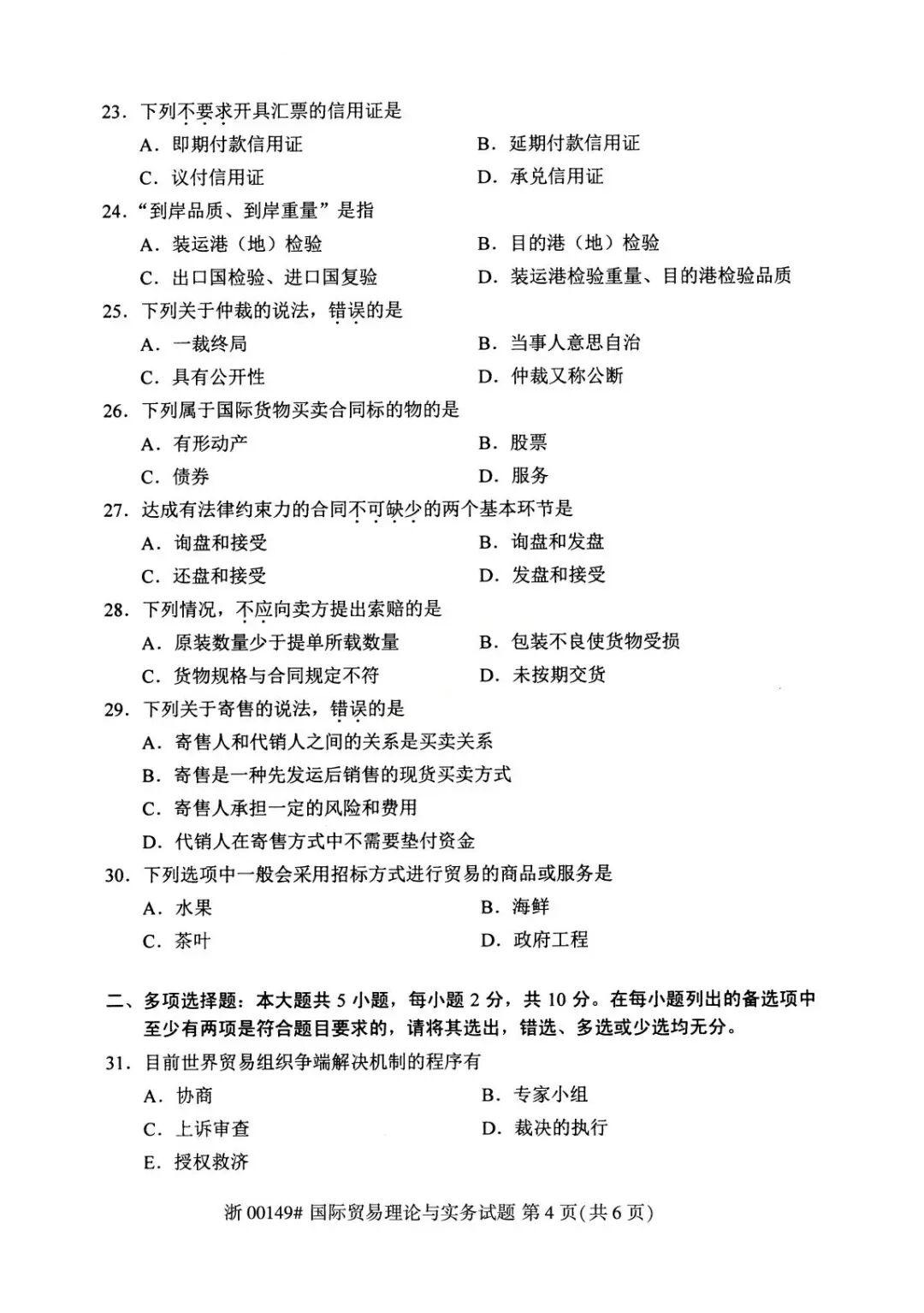 23.下列不要求开具汇票的信用证是

A.即期付款信用证 B.延期付款信用证

C.议付信用证 D.承兑信用证

24.“到岸品质、到岸重量”是指

A.装运港（地）检验 B.目的港（地）检验

C.出口国检验、进口国复验 D.装运港检验重量、目的港检验品质

25.下列关于仲裁的说法，错误的是

A.一裁终局 B.当事人意思自治

C.具有公开性 D.仲裁又称公断

26.下列属于国际货物买卖合同标的物的是

A.有形动产 B.股票

C.债券 D.服务

27.达成有法律约束力的合同不可缺少的两个基本环节是

A.询盘和接受 B.询盘和发盘

C.还盘和接受 D.发盘和接受

28.下列情况，不应向卖方提出索赔的是

A.原装数量少于提单所载数量 B.包装不良使货物受损

C.货物规格与合同规定不符 D.未按期交货

29.下列关于寄售的说法，错误的是

A.寄售人和代销人之间的关系是买卖关系

B.寄售是一种先发运后销售的现货买卖方式

C.寄售人承担一定的风险和费用

D.代销人在寄售方式中不需要垫付资金

30.下列选项中一般会采用招标方式进行贸易的商品或服务是

A.水果 B.海鲜

C.茶叶 D.政府工程

二、多项选择题：本大题共5小题，每小题2分，共10分。在每小题列出的备选项中至少有两项是符合题目要求的，请将其选出，错选、多选或少选均无分。

31.目前世界贸易组织争端解决机制的程序有

A.协商 B.专家小组

C.上诉审查 D.裁决的执行

E.授权救济

浙00149#国际贸易理论与实务试题 第4页(共6页)